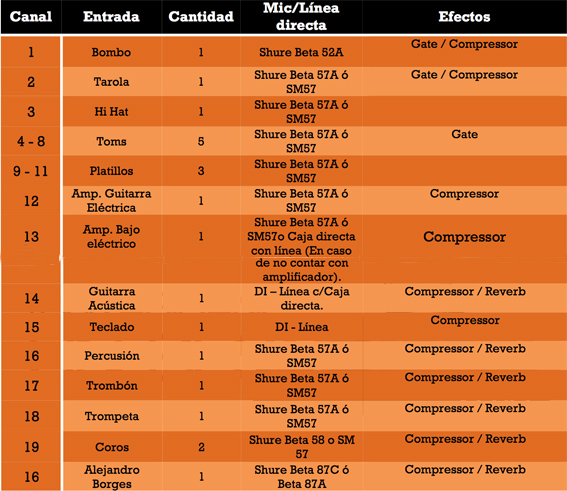 | Canal | Entrada | Cantidad | Mic/Línea directa | Efectos |
|---|---|---|---|---|
| 1 | Bombo | 1 | Shure Beta 52A | Gate / Compressor |
| 2 | Tarola | 1 | Shure Beta 57A ó SM57 | Gate / Compressor |
| 3 | Hi Hat | 1 | Shure Beta 57A ó SM57 | |
| 4 - 8 | Toms | 5 | Shure Beta 57A ó SM57 | Gate |
| 9 - 11 | Platillos | 3 | Shure Beta 57A ó SM57 | |
| 12 | Amp. Guitarra Eléctrica | 1 | Shure Beta 57A ó SM57 | Compressor |
| 13 | Amp. Bajo eléctrico | 1 | Shure Beta 57A ó SM57o Caja directa con línea (En caso de no contar con amplificador). | Compressor |
| 14 | Guitarra Acústica | 1 | DI – Línea c/Caja directa. | Compressor / Reverb |
| 15 | Teclado | 1 | DI - Línea | Compressor |
| 16 | Percusión | 1 | Shure Beta 57A ó SM57 | Compressor / Reverb |
| 17 | Trombón | 1 | Shure Beta 57A ó SM57 | Compressor / Reverb |
| 18 | Trompeta | 1 | Shure Beta 57A ó SM57 | Compressor / Reverb |
| 19 | Coros | 2 | Shure Beta 58 o SM 57 | Compressor / Reverb |
| 16 | Alejandro Borges | 1 | Shure Beta 87C ó Beta 87A | Compressor / Reverb |